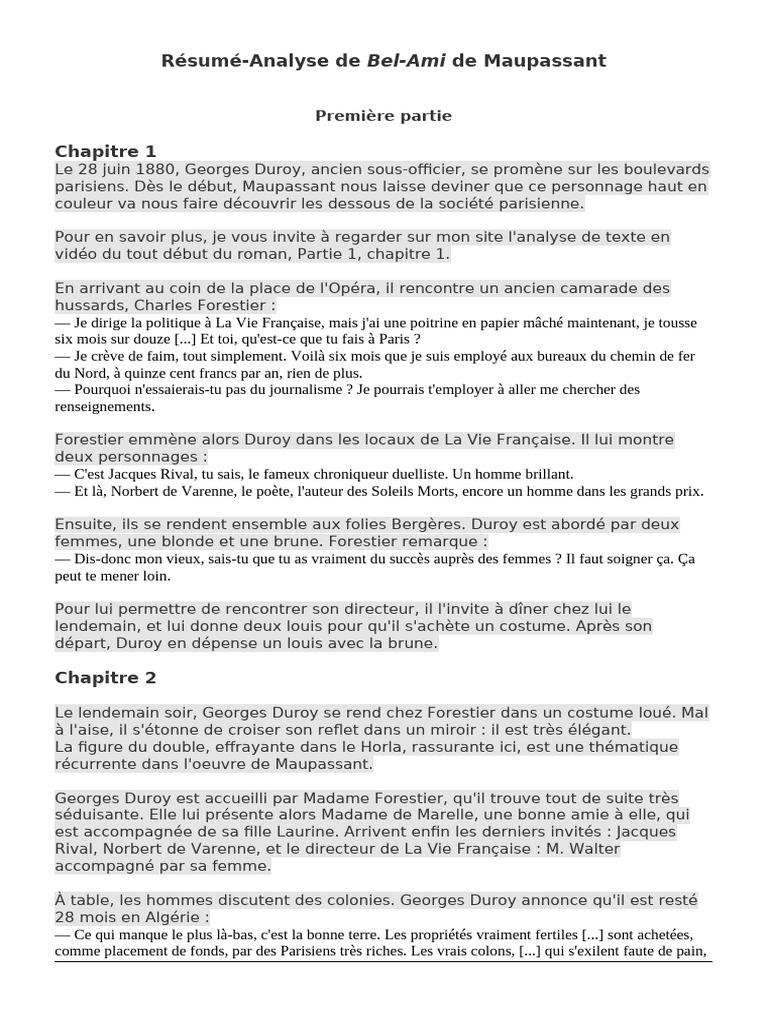 Résumé-Analyse de Bel-Ami de Maupassant

Première partie

Chapitre 1

Le 28 juin 1880, Georges Duroy, ancien sous-officier, se promène sur les boulevards parisiens. Dès le début, Maupassant nous laisse deviner que ce personnage haut en couleur va nous faire découvrir les dessous de la société parisienne.

Pour en savoir plus, je vous invite à regarder sur mon site l'analyse de texte en vidéo du tout début du roman, Partie 1, chapitre 1.

En arrivant au coin de la place de l'Opéra, il rencontre un ancien camarade des hussards, Charles Forestier :
— Je dirige la politique à La Vie Française, mais j'ai une poitrine en papier mâché maintenant, je tousse six mois sur douze [...] Et toi, qu'est-ce que tu fais à Paris ?
— Je crève de faim, tout simplement. Voilà six mois que je suis employé aux bureaux du chemin de fer du Nord, à quinze cent francs par an, rien de plus.
— Pourquoi n'essaierais-tu pas du journalisme ? Je pourrais t'employer à aller me chercher des renseignements.

Forestier emmène alors Duroy dans les locaux de La Vie Française. Il lui montre deux personnages :
— C'est Jacques Rival, tu sais, le fameux chroniqueur duelliste. Un homme brillant.
— Et là, Norbert de Varenne, le poète, l'auteur des Soleils Morts, encore un homme dans les grands prix.

Ensuite, ils se rendent ensemble aux folies Bergères. Duroy est abordé par deux femmes, une blonde et une brune. Forestier remarque :
— Dis-donc mon vieux, sais-tu que tu as vraiment du succès auprès des femmes ? Il faut soigner ça. Ça peut te mener loin.

Pour lui permettre de rencontrer son directeur, il l'invite à dîner chez lui le lendemain, et lui donne deux louis pour qu'il s'achète un costume. Après son départ, Duroy en dépense un louis avec la brune.

Chapitre 2

Le lendemain soir, Georges Duroy se rend chez Forestier dans un costume loué. Mal à l'aise, il s'étonne de croiser son reflet dans un miroir : il est très élégant.
La figure du double, effrayante dans le Horla, rassurante ici, est une thématique récurrente dans l'oeuvre de Maupassant.

Georges Duroy est accueilli par Madame Forestier, qu'il trouve tout de suite très séduisante. Elle lui présente alors Madame de Marelle, une bonne amie à elle, qui est accompagnée de sa fille Laurine. Arrivent enfin les derniers invités : Jacques Rival, Norbert de Varenne, et le directeur de La Vie Française : M. Walter accompagné par sa femme.

À table, les hommes discutent des colonies. Georges Duroy annonce qu'il est resté 28 mois en Algérie :
— Ce qui manque le plus là-bas, c'est la bonne terre. Les propriétés vraiment fertiles [...] sont achetées, comme placement de fonds, par des Parisiens très riches. Les vrais colons, [...] qui s'exilent faute de pain,